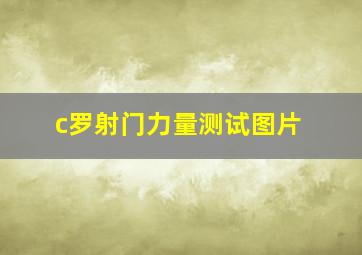 c罗射门力量测试图片